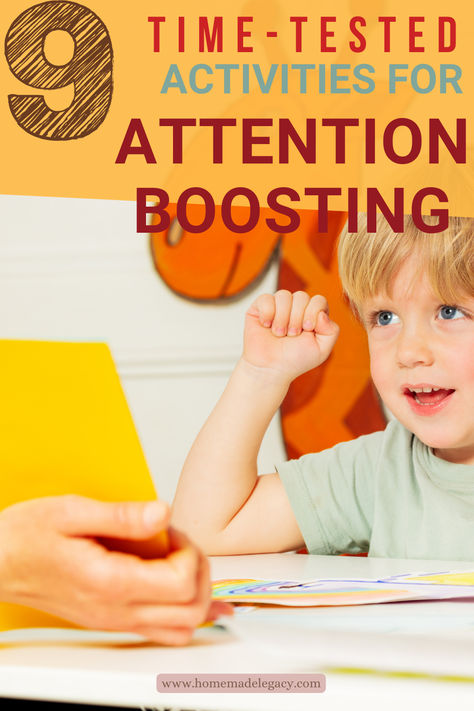 9 TIME-TESTED ACTIVITIES FOR ATTENTION BOOSTING

www.homemadelegacy.com